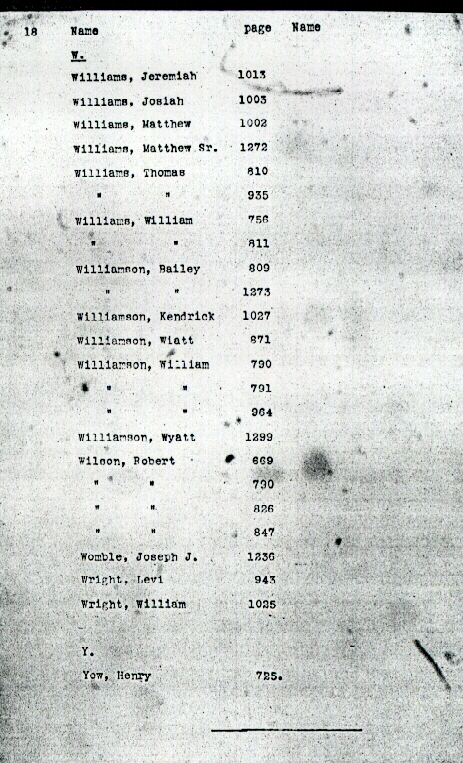 18 Name page Name

W.

Williams, Jeremiah 1013

Williams, Josiah 1003

Williams, Matthew 1002

Williams, Matthew Sr. 1272

Williams, Thomas 810

" " 935

Williams, William 756

" " 811

Williamson, Bailey 809

" " 1273

Williamson, Kendrick 1027

Williamson, Wiatt 871

Williamson, William 790

" " 791

" " 964

Williamson, Wyatt 1299

Wilson, Robert 669

" " 790

" " 826

" " 847

Womble, Joseph J. 1236

Wright, Levi 943

Wright, William 1025

Y.

Yow, Henry 725.